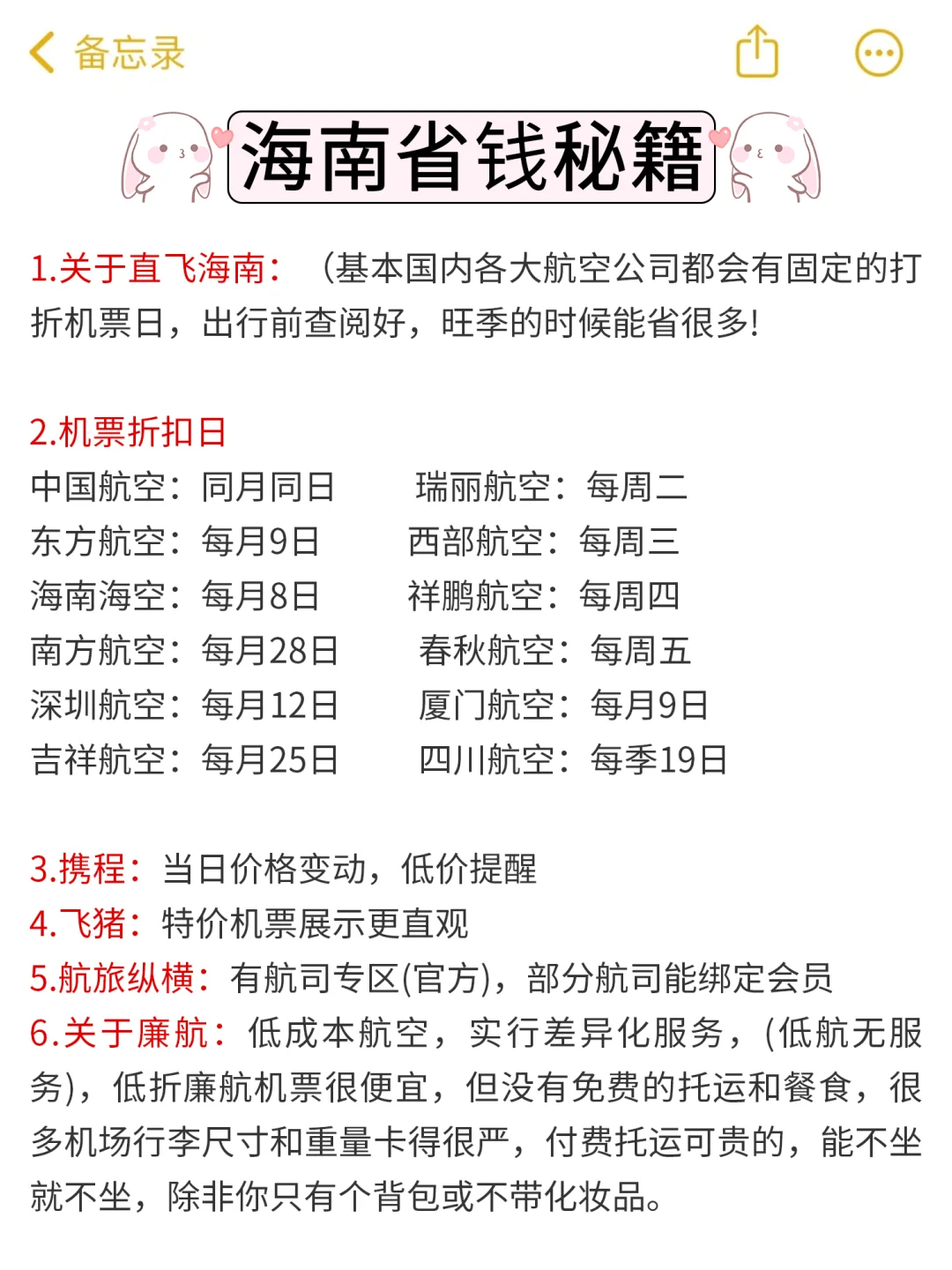 备忘录

海南省钱秘籍

1.关于直飞海南：（基本国内各大航空公司都会有固定的打折机票日，出行前查阅好，旺季的时候能省很多!

2.机票折扣日
中国航空：同月同日
东方航空：每月9日
海南海空：每月8日
南方航空：每月28日
深圳航空：每月12日
吉祥航空：每月25日

瑞丽航空：每周二
西部航空：每周三
祥鹏航空：每周四
春秋航空：每周五
厦门航空：每月9日
四川航空：每季19日

3.携程：当日价格变动，低价提醒
4.飞猪：特价机票展示更直观
5.航旅纵横：有航司专区(官方)，部分航司能绑定会员
6.关于廉航：低成本航空，实行差异化服务，(低航无服务)，低折廉航机票很便宜，但没有免费的托运和餐食，很多机场行李尺寸和重量卡得很严，付费托运可贵的，能不坐就不坐，除非你只有个背包或不带化妆品。